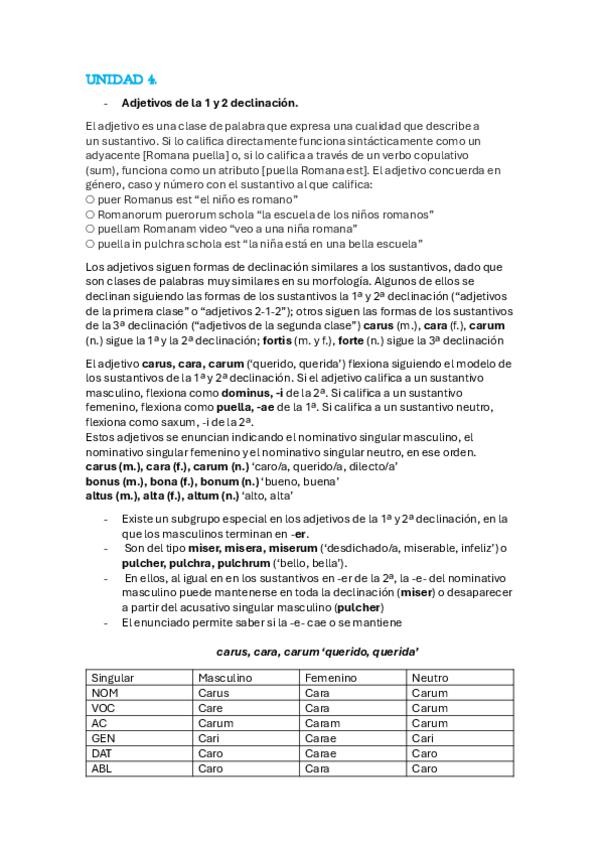 UNIDAD 4.

- Adjetivos de la 1 y 2 declinación.

El adjetivo es una clase de palabra que expresa una cualidad que describe a un sustantivo. Si lo califica directamente funciona sintácticamente como un adyacente [Romana puella] o, si lo califica a través de un verbo copulativo (sum), funciona como un atributo [puella Romana est]. El adjetivo concuerda en género, caso y número con el sustantivo al que califica:
○ puer Romanus est "el niño es romano"
○ Romanorum puerorum schola "la escuela de los niños romanos"
○ puellam Romanam video "veo a una niña romana"
○ puella in pulchra schola est "la niña está en una bella escuela"

Los adjetivos siguen formas de declinación similares a los sustantivos, dado que son clases de palabras muy similares en su morfología. Algunos de ellos se declinan siguiendo las formas de los sustantivos la 1ª y 2ª declinación ("adjetivos de la primera clase" o "adjetivos 2-1-2"); otros siguen las formas de los sustantivos de la 3ª declinación ("adjetivos de la segunda clase") carus (m.), cara (f.), carum (n.) sigue la 1ª y la 2ª declinación; fortis (m. y f.), forte (n.) sigue la 3ª declinación

El adjetivo carus, cara, carum ('querido, querida') flexiona siguiendo el modelo de los sustantivos de la 1ª y 2ª declinación. Si el adjetivo califica a un sustantivo masculino, flexiona como dominus, -i de la 2ª. Si califica a un sustantivo femenino, flexiona como puella, -ae de la 1ª. Si califica a un sustantivo neutro, flexiona como saxum, -i de la 2ª.
Estos adjetivos se enuncian indicando el nominativo singular masculino, el nominativo singular femenino y el nominativo singular neutro, en ese orden.
carus (m.), cara (f.), carum (n.) 'caro/a, querido/a, dilecto/a'
bonus (m.), bona (f.), bonum (n.) 'bueno, buena'
altus (m.), alta (f.), altum (n.) 'alto, alta'

- Existe un subgrupo especial en los adjetivos de la 1ª y 2ª declinación, en la que los masculinos terminan en -er.
- Son del tipo miser, misera, miserum ('desdichado/a, miserable, infeliz') o pulcher, pulchra, pulchrum ('bello, bella').
- En ellos, al igual en en los sustantivos en -er de la 2ª, la -e- del nominativo masculino puede mantenerse en toda la declinación (miser) o desaparecer a partir del acusativo singular masculino (pulcher)
- El enunciado permite saber si la -e- cae o se mantiene

carus, cara, carum 'querido, querida'

| Singular | Masculino | Femenino | Neutro |
|---|---|---|---|
| NOM | Carus | Cara | Carum |
| VOC | Care | Cara | Carum |
| AC | Carum | Caram | Carum |
| GEN | Cari | Carae | Cari |
| DAT | Caro | Carae | Caro |
| ABL | Caro | Cara | Caro |